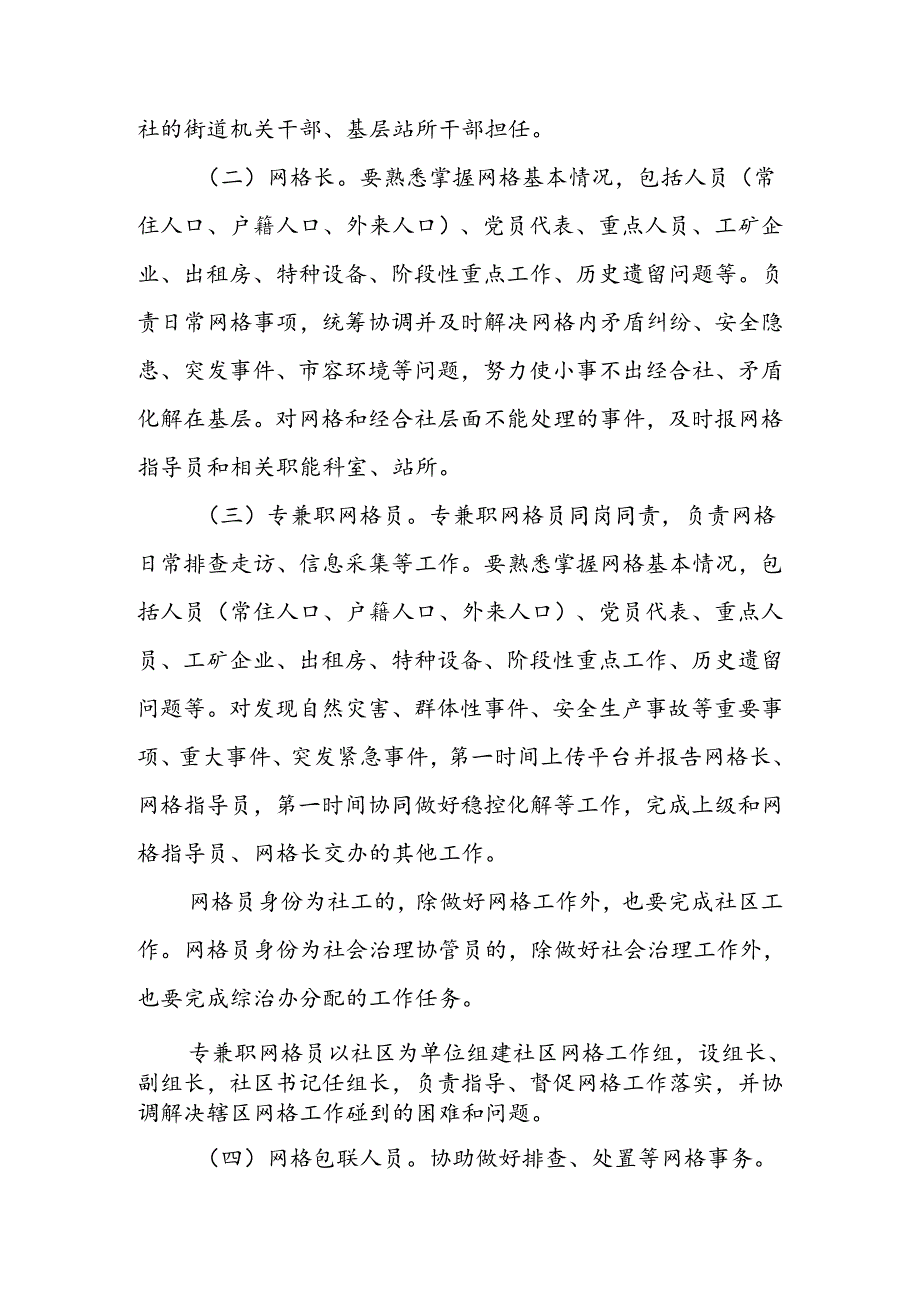 社的街道机关干部、基层站所干部担任。

（二）网格长。要熟悉掌握网格基本情况，包括人员（常住人口、户籍人口、外来人口）、党员代表、重点人员、工矿企业、出租房、特种设备、阶段性重点工作、历史遗留问题等。负责日常网格事项，统筹协调并及时解决网格内矛盾纠纷、安全隐患、突发事件、市容环境等问题，努力使小事不出经合社、矛盾化解在基层。对网格和经合社层面不能处理的事件，及时报网格指导员和相关职能科室、站所。

（三）专兼职网格员。专兼职网格员同岗同责，负责网格日常排查走访、信息采集等工作。要熟悉掌握网格基本情况，包括人员（常住人口、户籍人口、外来人口）、党员代表、重点人员、工矿企业、出租房、特种设备、阶段性重点工作、历史遗留问题等。对发现自然灾害、群体性事件、安全生产事故等重要事项、重大事件、突发紧急事件，第一时间上传平台并报告网格长、网格指导员，第一时间协同做好稳控化解等工作，完成上级和网格指导员、网格长交办的其他工作。

网格员身份为社工的，除做好网格工作外，也要完成社区工作。网格员身份为社会治理协管员的，除做好社会治理工作外，也要完成综治办分配的工作任务。

专兼职网格员以社区为单位组建社区网格工作组，设组长、副组长，社区书记任组长，负责指导、督促网格工作落实，并协调解决辖区网格工作碰到的困难和问题。

（四）网格包联人员。协助做好排查、处置等网格事务。